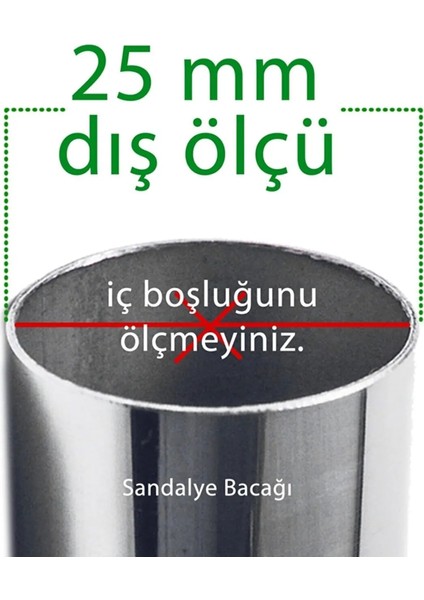 25 mm
dış ölçü

iç boşluğunu
ölçmeyiniz.

Sandalye Bacağı